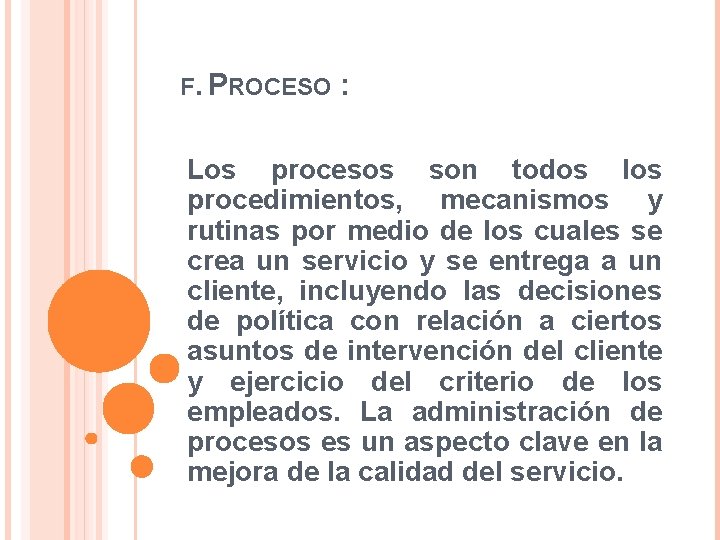 F. PROCESO :

Los procesos son todos los procedimientos, mecanismos y rutinas por medio de los cuales se crea un servicio y se entrega a un cliente, incluyendo las decisiones de política con relación a ciertos asuntos de intervención del cliente y ejercicio del criterio de los empleados. La administración de procesos es un aspecto clave en la mejora de la calidad del servicio.